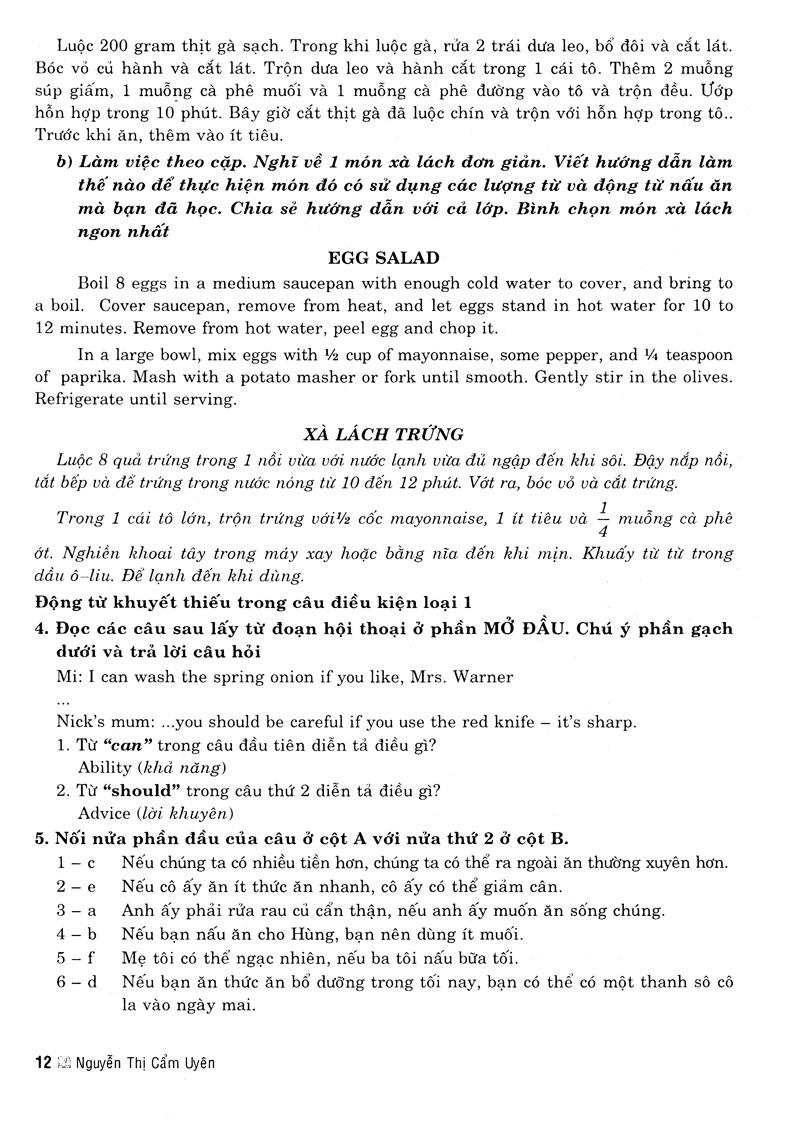 Luộc 200 gram thịt gà sạch. Trong khi luộc gà, rửa 2 trái dưa leo, bổ đôi và cắt lát. Bóc vỏ củ hành và cắt lát. Trộn dưa leo và hành cắt trong 1 cái tô. Thêm 2 muỗng súp giấm, 1 muỗng cà phê muối và 1 muỗng cà phê đường vào tô và trộn đều. Ướp hỗn hợp trong 10 phút. Bây giờ cắt thịt gà đã luộc chín và trộn với hỗn hợp trong tô.. Trước khi ăn, thêm vào ít tiêu.

b) Làm việc theo cặp. Nghĩ về 1 món xà lách đơn giản. Viết hướng dẫn làm thế nào để thực hiện món đó có sử dụng các lượng từ và động từ nấu ăn mà bạn đã học. Chia sẻ hướng dẫn với cả lớp. Bình chọn món xà lách ngon nhất

EGG SALAD

Boil 8 eggs in a medium saucepan with enough cold water to cover, and bring to a boil. Cover saucepan, remove from heat, and let eggs stand in hot water for 10 to 12 minutes. Remove from hot water, peel egg and chop it.

In a large bowl, mix eggs with ½ cup of mayonnaise, some pepper, and ¼ teaspoon of paprika. Mash with a potato masher or fork until smooth. Gently stir in the olives. Refrigerate until serving.

XÀ LÁCH TRỨNG

Luộc 8 quả trứng trong 1 nồi vừa với nước lạnh vừa đủ ngập đến khi sôi. Đậy nắp nồi, tắt bếp và để trứng trong nước nóng từ 10 đến 12 phút. Vớt ra, bóc vỏ và cắt trứng.

Trong 1 cái tô lớn, trộn trứng với½ cốc mayonnaise, 1 ít tiêu và $\frac{1}{4}$ muỗng cà phê ớt. Nghiền khoai tây trong máy xay hoặc bằng nĩa đến khi mịn. Khuấy từ từ trong dầu ô-liu. Để lạnh đến khi dùng.

Động từ khuyết thiếu trong câu điều kiện loại 1

4. Đọc các câu sau lấy từ đoạn hội thoại ở phần MỞ ĐẦU. Chú ý phần gạch dưới và trả lời câu hỏi

Mi: I can wash the spring onion if you like, Mrs. Warner

...

Nick's mum: ...you should be careful if you use the red knife – it's sharp.

1. Từ "can" trong câu đầu tiên diễn tả điều gì?
Ability (khả năng)

2. Từ "should" trong câu thứ 2 diễn tả điều gì?
Advice (lời khuyên)

5. Nối nửa phần đầu của câu ở cột A với nửa thứ 2 ở cột B.

1 – c Nếu chúng ta có nhiều tiền hơn, chúng ta có thể ra ngoài ăn thường xuyên hơn.
2 – e Nếu cô ấy ăn ít thức ăn nhanh, cô ấy có thể giảm cân.
3 – a Anh ấy phải rửa rau củ cẩn thận, nếu anh ấy muốn ăn sống chúng.
4 – b Nếu bạn nấu ăn cho Hùng, bạn nên dùng ít muối.
5 – f Mẹ tôi có thể ngạc nhiên, nếu ba tôi nấu bữa tối.
6 – d Nếu bạn ăn thức ăn bổ dưỡng trong tối nay, bạn có thể có một thanh sô cô la vào ngày mai.

12 Nguyễn Thị Cẩm Uyên